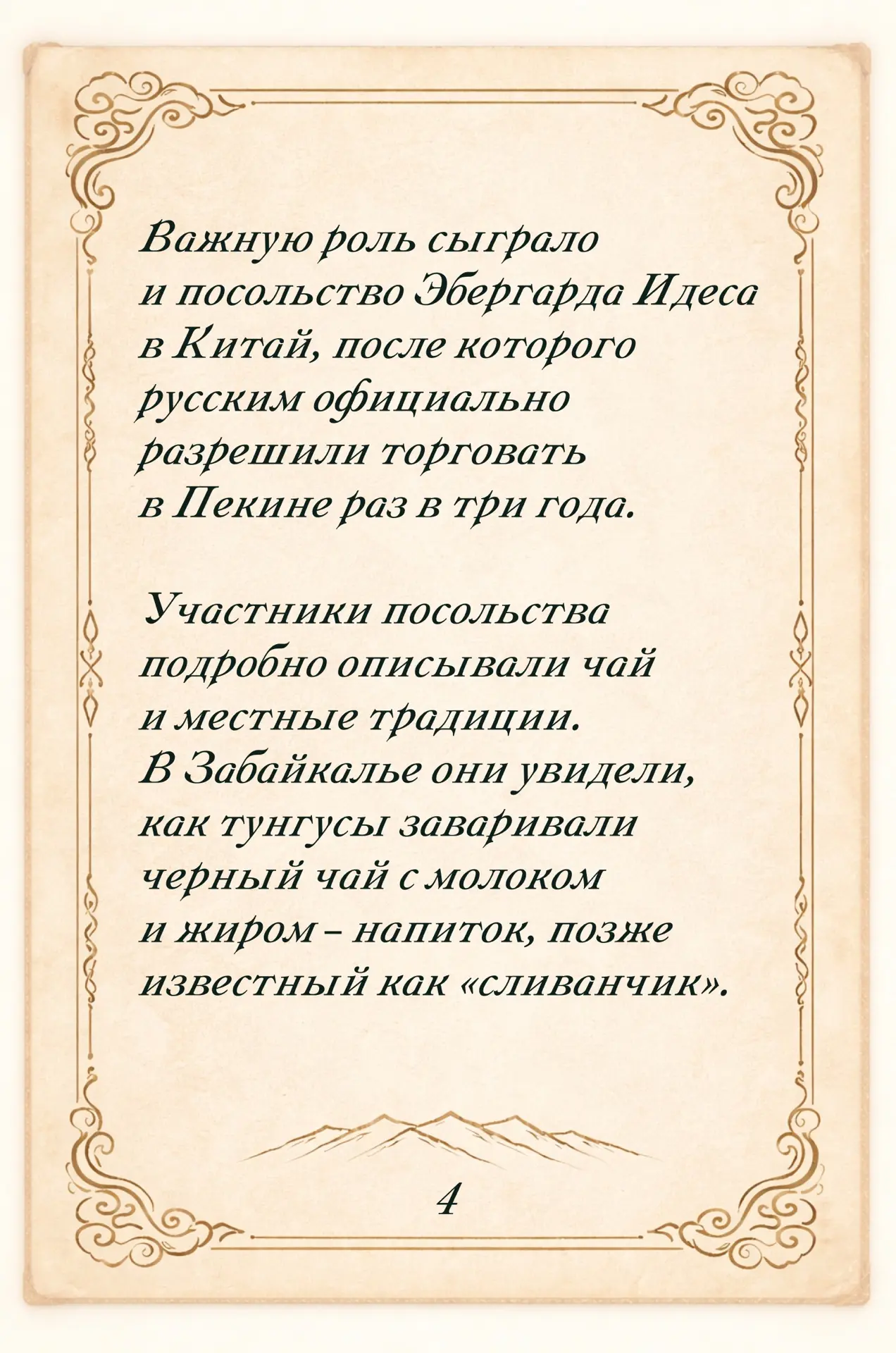 Важную роль сыграло и посольство Эбергарда Идеса в Китай, после которого русским официально разрешили торговать в Пекине раз в три года.

Участники посольства подробно описывали чай и местные традиции. В Забайкалье они увидели, как тунгусы заваривали черный чай с молоком и жиром – напиток, позже известный как «сливанчик».

4